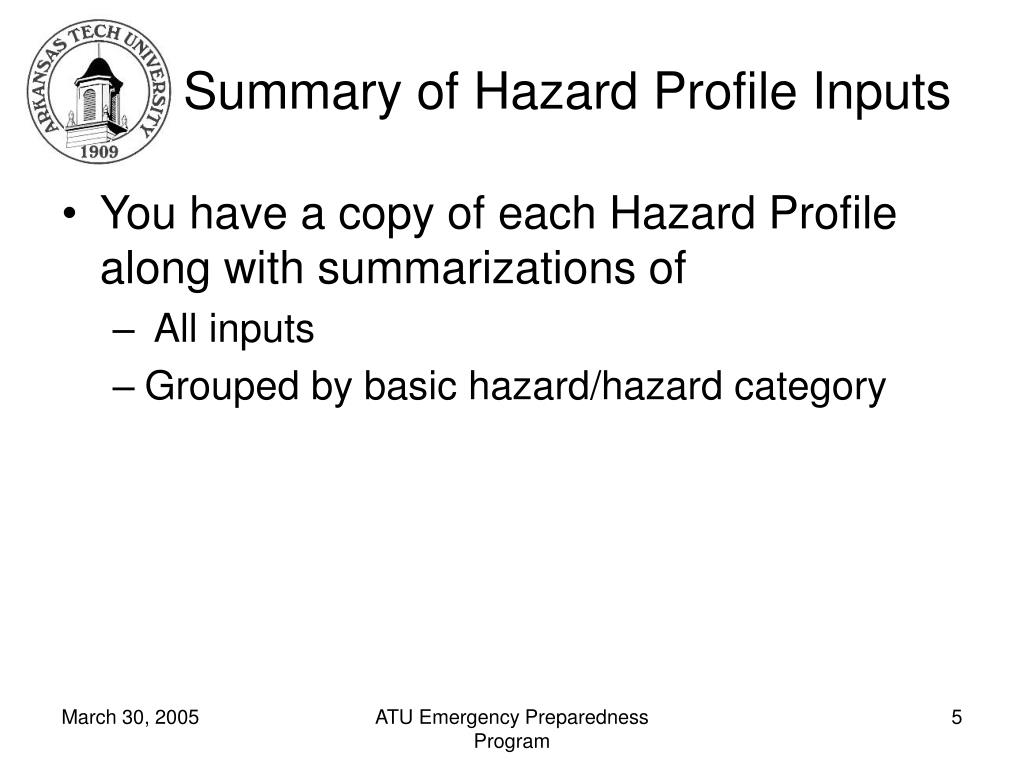 ARKANSAS TECH UNIVERSITY
1909

Summary of Hazard Profile Inputs

• You have a copy of each Hazard Profile along with summarizations of
– All inputs
– Grouped by basic hazard/hazard category

March 30, 2005
ATU Emergency Preparedness Program
5